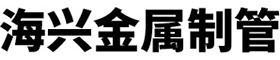 海兴金属制管